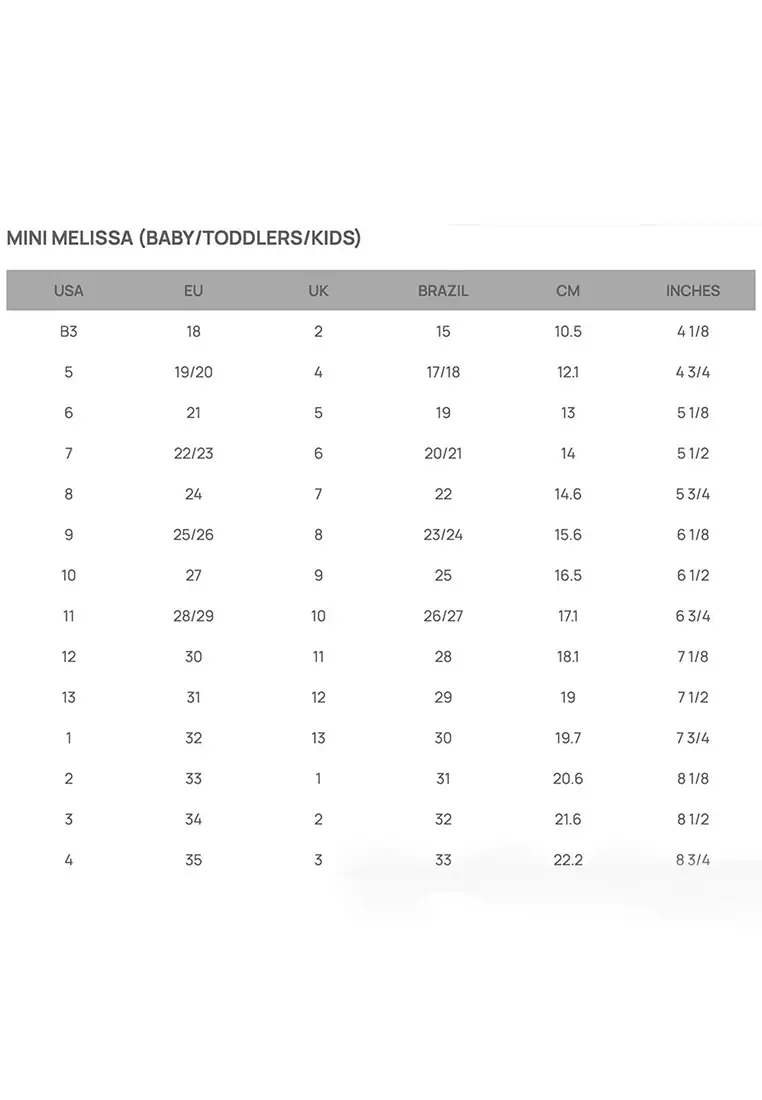 MINI MELISSA (BABY/TODDLERS/KIDS)

| USA | EU | UK | BRAZIL | CM | INCHES |
|---|---|---|---|---|---|
| B3 | 18 | 2 | 15 | 10.5 | 4 1/8 |
| 5 | 19/20 | 4 | 17/18 | 12.1 | 4 3/4 |
| 6 | 21 | 5 | 19 | 13 | 5 1/8 |
| 7 | 22/23 | 6 | 20/21 | 14 | 5 1/2 |
| 8 | 24 | 7 | 22 | 14.6 | 5 3/4 |
| 9 | 25/26 | 8 | 23/24 | 15.6 | 6 1/8 |
| 10 | 27 | 9 | 25 | 16.5 | 6 1/2 |
| 11 | 28/29 | 10 | 26/27 | 17.1 | 6 3/4 |
| 12 | 30 | 11 | 28 | 18.1 | 7 1/8 |
| 13 | 31 | 12 | 29 | 19 | 7 1/2 |
| 1 | 32 | 13 | 30 | 19.7 | 7 3/4 |
| 2 | 33 | 1 | 31 | 20.6 | 8 1/8 |
| 3 | 34 | 2 | 32 | 21.6 | 8 1/2 |
| 4 | 35 | 3 | 33 | 22.2 | 8 3/4 |